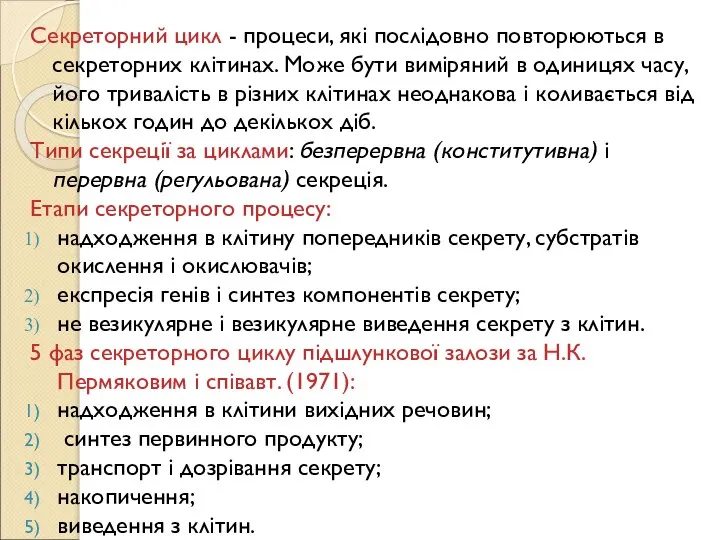 Секреторний цикл - процеси, які послідовно повторюються в секреторних клітинах. Може бути виміряний в одиницях часу, його тривалість в різних клітинах неоднакова і коливається від кількох годин до декількох діб.

Типи секреції за циклами: безперервна (конститутивна) і перервна (регульована) секреція.

Етапи секреторного процесу:
1) надходження в клітину попередників секрету, субстратів окислення і окислювачів;
2) експресія генів і синтез компонентів секрету;
3) не везикулярне і везикулярне виведення секрету з клітин.

5 фаз секреторного циклу підшлункової залози за Н.К. Пермяковим і співавт. (1971):
1) надходження в клітини вихідних речовин;
2) синтез первинного продукту;
3) транспорт і дозрівання секрету;
4) накопичення;
5) виведення з клітин.